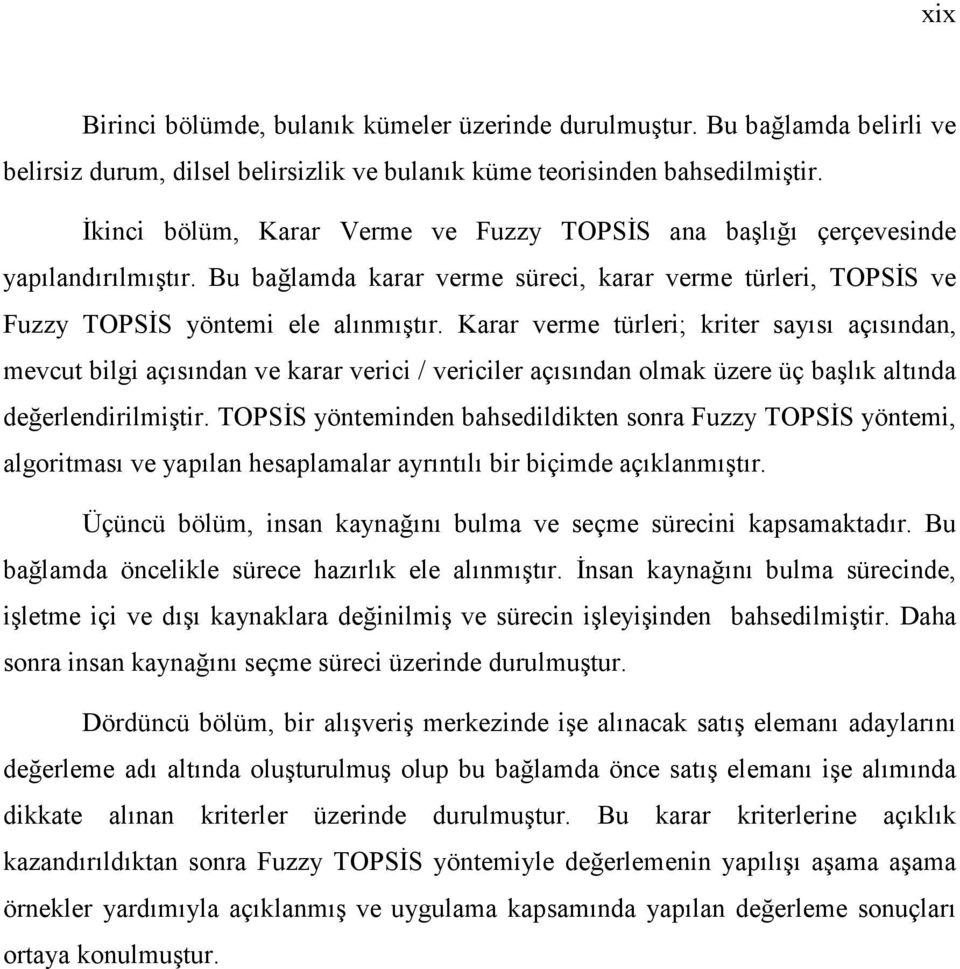 xix

Birinci bölümde, bulanık kümeler üzerinde durulmuştur. Bu bağlamda belirli ve belirsiz durum, dilsel belirsizlik ve bulanık küme teorisinden bahsedilmiştir.

İkinci bölüm, Karar Verme ve Fuzzy TOPSİS ana başlığı çerçevesinde yapılandırılmıştır. Bu bağlamda karar verme süreci, karar verme türleri, TOPSİS ve Fuzzy TOPSİS yöntemi ele alınmıştır. Karar verme türleri; kriter sayısı açısından, mevcut bilgi açısından ve karar verici / vericiler açısından olmak üzere üç başlık altında değerlendirilmiştir. TOPSİS yönteminden bahsedildikten sonra Fuzzy TOPSİS yöntemi, algoritması ve yapılan hesaplamalar ayrıntılı bir biçimde açıklanmıştır.

Üçüncü bölüm, insan kaynağını bulma ve seçme sürecini kapsamaktadır. Bu bağlamda öncelikle sürece hazırlık ele alınmıştır. İnsan kaynağını bulma sürecinde, işletme içi ve dışı kaynaklara değinilmiş ve sürecin işleyişinden bahsedilmiştir. Daha sonra insan kaynağını seçme süreci üzerinde durulmuştur.

Dördüncü bölüm, bir alışveriş merkezinde işe alınacak satış elemanı adaylarını değerleme adı altında oluşturulmuş olup bu bağlamda önce satış elemanı işe alımında dikkate alınan kriterler üzerinde durulmuştur. Bu karar kriterlerine açıklık kazandırıldıktan sonra Fuzzy TOPSİS yöntemiyle değerlemenin yapılışı aşama aşama örnekler yardımıyla açıklanmış ve uygulama kapsamında yapılan değerleme sonuçları ortaya konulmuştur.